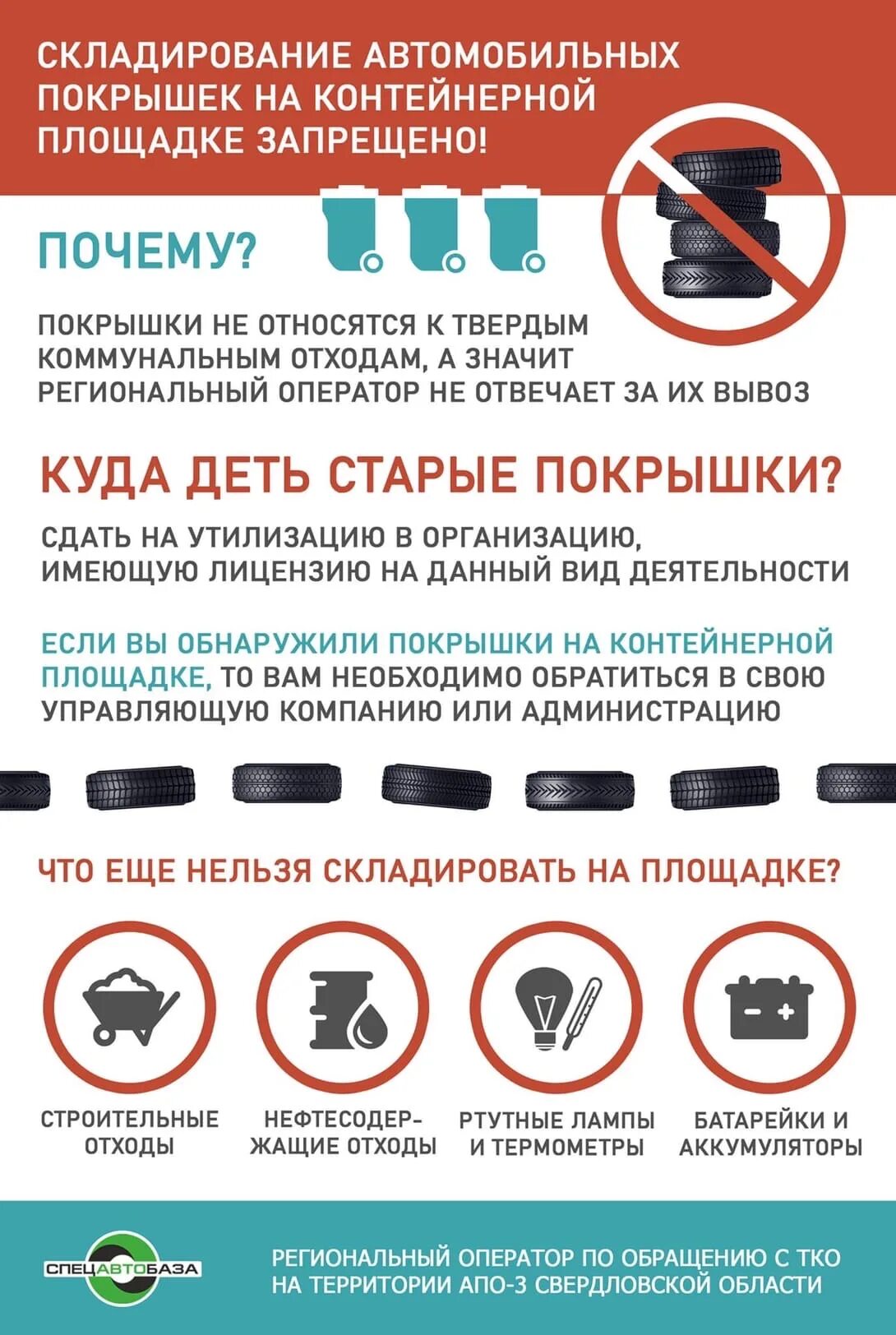 СКЛАДИРОВАНИЕ АВТОМОБИЛЬНЫХ ПОКРЫШЕК НА КОНТЕЙНЕРНОЙ ПЛОЩАДКЕ ЗАПРЕЩЕНО!

ПОЧЕМУ?

ПОКРЫШКИ НЕ ОТНОСЯТСЯ К ТВЕРДЫМ КОММУНАЛЬНЫМ ОТХОДАМ, А ЗНАЧИТ РЕГИОНАЛЬНЫЙ ОПЕРАТОР НЕ ОТВЕЧАЕТ ЗА ИХ ВЫВОЗ

КУДА ДЕТЬ СТАРЫЕ ПОКРЫШКИ?

СДАТЬ НА УТИЛИЗАЦИЮ В ОРГАНИЗАЦИЮ, ИМЕЮЩУЮ ЛИЦЕНЗИЮ НА ДАННЫЙ ВИД ДЕЯТЕЛЬНОСТИ

ЕСЛИ ВЫ ОБНАРУЖИЛИ ПОКРЫШКИ НА КОНТЕЙНЕРНОЙ ПЛОЩАДКЕ, ТО ВАМ НЕОБХОДИМО ОБРАТИТЬСЯ В СВОЮ УПРАВЛЯЮЩУЮ КОМПАНИЮ ИЛИ АДМИНИСТРАЦИЮ

ЧТО ЕЩЕ НЕЛЬЗЯ СКЛАДИРОВАТЬ НА ПЛОЩАДКЕ?

СТРОИТЕЛЬНЫЕ ОТХОДЫ

НЕФТЕСОДЕРЖАЩИЕ ОТХОДЫ

РТУТНЫЕ ЛАМПЫ И ТЕРМОМЕТРЫ

БАТАРЕЙКИ И АККУМУЛЯТОРЫ

СПЕЦАВТОБАЗА

РЕГИОНАЛЬНЫЙ ОПЕРАТОР ПО ОБРАЩЕНИЮ С ТКО НА ТЕРРИТОРИИ АПО-3 СВЕРДЛОВСКОЙ ОБЛАСТИ